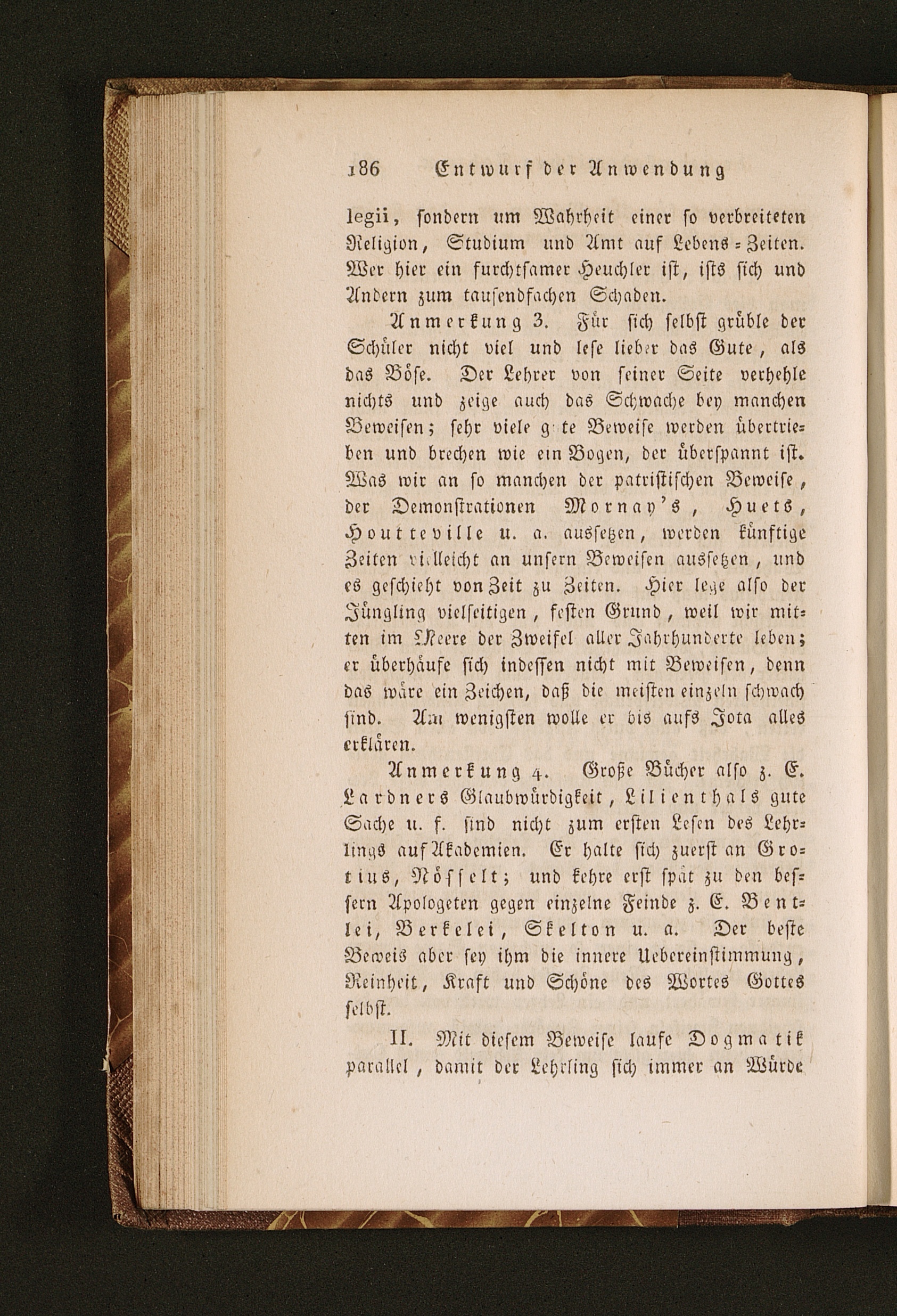 186 Entwurf der Anwendung

legii, sondern um Wahrheit einer so verbreiteten Religion, Studium und Amt auf Lebens-Zeiten. Wer hier ein furchtsamer Heuchler ist, ists sich und Andern zum tausendfachen Schaden.

Anmerkung 3. Für sich selbst grüble der Schüler nicht viel und lese lieber das Gute, als das Böse. Der Lehrer von seiner Seite verhehle nichts und zeige auch das Schwache bey manchen Beweisen; sehr viele g te Beweise werden übertrieben und brechen wie ein Bogen, der überspannt ist. Was wir an so manchen der patristischen Beweise, der Demonstrationen Mornay's, Huets, Houtteville u. a. aussetzen, werden künftige Zeiten vielleicht an unsern Beweisen aussetzen, und es geschieht von Zeit zu Zeiten. Hier lege also der Jüngling vielseitigen, festen Grund, weil wir mitten im Meere der Zweifel aller Jahrhunderte leben; er überhäufe sich indessen nicht mit Beweisen, denn das wäre ein Zeichen, daß die meisten einzeln schwach sind. Am wenigsten wolle er bis aufs Jota alles erklären.

Anmerkung 4. Große Bücher also z. E. Lardners Glaubwürdigkeit, Lilienthals gute Sache u. f. sind nicht zum ersten Lesen des Lehrlings auf Akademien. Er halte sich zuerst an Grotius, Nösselt; und kehre erst spät zu den bessern Apologeten gegen einzelne Feinde z. E. Bentlei, Berkelei, Skelton u. a. Der beste Beweis aber sey ihm die innere Uebereinstimmung, Reinheit, Kraft und Schöne des Wortes Gottes selbst.

II. Mit diesem Beweise laufe Dogmatik parallel, damit der Lehrling sich immer an Würde